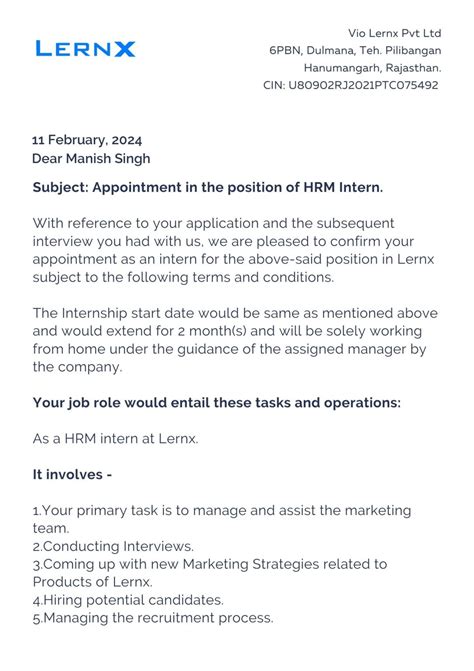 LERNX

Vio Lernx Pvt Ltd
6PBN, Dulmana, Teh. Pilibangan
Hanumangarh, Rajasthan.
CIN: U80902RJ2021PTC075492

11 February, 2024
Dear Manish Singh

Subject: Appointment in the position of HRM Intern.

With reference to your application and the subsequent interview you had with us, we are pleased to confirm your appointment as an intern for the above-said position in Lernx subject to the following terms and conditions.

The Internship start date would be same as mentioned above and would extend for 2 month(s) and will be solely working from home under the guidance of the assigned manager by the company.

Your job role would entail these tasks and operations:

As a HRM intern at Lernx.

It involves -

1.Your primary task is to manage and assist the marketing team.
2.Conducting Interviews.
3.Coming up with new Marketing Strategies related to Products of Lernx.
4.Hiring potential candidates.
5.Managing the recruitment process.